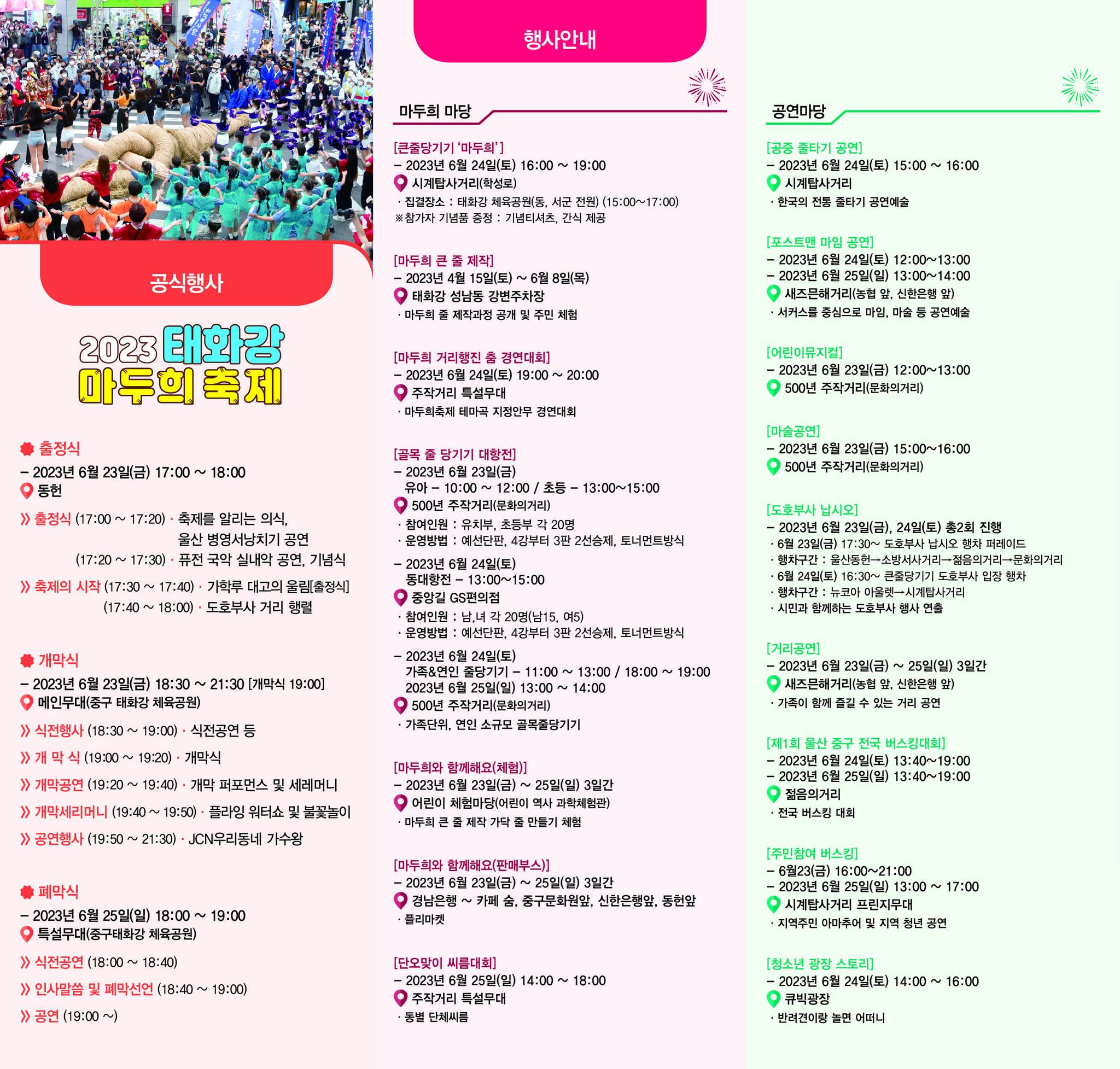 공식행사

2023 태화강 마두희 축제

출정식
– 2023년 6월 23일(금) 17:00 ~ 18:00
동헌

» 출정식 (17:00 ~ 17:20) · 축제를 알리는 의식, 울산 병영서낭치기 공연
(17:20 ~ 17:30) · 퓨전 국악 실내악 공연, 기념식

» 축제의 시작 (17:30 ~ 17:40) · 가학루 대고의 울림[출정식]
(17:40 ~ 18:00) · 도호부사 거리 행렬

개막식
– 2023년 6월 23일(금) 18:30 ~ 21:30 [개막식 19:00]
메인무대(중구 태화강 체육공원)

» 식전행사 (18:30 ~ 19:00) · 식전공연 등
» 개 막 식 (19:00 ~ 19:20) · 개막식
» 개막공연 (19:20 ~ 19:40) · 개막 퍼포먼스 및 세레머니
» 개막세리머니 (19:40 ~ 19:50) · 플라잉 워터쇼 및 불꽃놀이
» 공연행사 (19:50 ~ 21:30) · JCN우리동네 가수왕

폐막식
– 2023년 6월 25일(일) 18:00 ~ 19:00
특설무대(중구태화강 체육공원)

» 식전공연 (18:00 ~ 18:40)
» 인사말씀 및 폐막선언 (18:40 ~ 19:00)
» 공연 (19:00 ~)

행사안내

마두희 마당

[큰줄당기기 '마두희']
– 2023년 6월 24일(토) 16:00 ~ 19:00
시계탑사거리(학성로)
· 집결장소 : 태화강 체육공원(동, 서군 전원) (15:00~17:00)
※참가자 기념품 증정 : 기념티셔츠, 간식 제공

[마두희 큰 줄 제작]
– 2023년 4월 15일(토) ~ 6월 8일(목)
태화강 성남동 강변주차장
· 마두희 줄 제작과정 공개 및 주민 체험

[마두희 거리행진 춤 경연대회]
– 2023년 6월 24일(토) 19:00 ~ 20:00
주작거리 특설무대
· 마두희축제 테마곡 지정안무 경연대회

[골목 줄 당기기 대항전]
– 2023년 6월 23일(금)
유아 – 10:00 ~ 12:00 / 초등 – 13:00~15:00
500년 주작거리(문화의거리)
· 참여인원 : 유치부, 초등부 각 20명
· 운영방법 : 예선단판, 4강부터 3판 2선승제, 토너먼트방식
– 2023년 6월 24일(토)
동대항전 – 13:00~15:00
중앙길 GS편의점
· 참여인원 : 남,녀 각 20명(남15, 여5)
· 운영방법 : 예선단판, 4강부터 3판 2선승제, 토너먼트방식
– 2023년 6월 24일(토)
가족&연인 줄당기기 – 11:00 ~ 13:00 / 18:00 ~ 19:00
2023년 6월 25일(일) 13:00 ~ 14:00
500년 주작거리(문화의거리)
· 가족단위, 연인 소규모 골목줄당기기

[마두희와 함께해요(체험)]
– 2023년 6월 23일(금) ~ 25일(일) 3일간
어린이 체험마당(어린이 역사 과학체험관)
· 마두희 큰 줄 제작 가닥 줄 만들기 체험

[마두희와 함께해요(판매부스)]
– 2023년 6월 23일(금) ~ 25일(일) 3일간
경남은행 ~ 카페 숨, 중구문화원앞, 신한은행앞, 동헌앞
· 플리마켓

[단오맞이 씨름대회]
– 2023년 6월 25일(일) 14:00 ~ 18:00
주작거리 특설무대
· 동별 단체씨름

공연마당

[공중 줄타기 공연]
– 2023년 6월 24일(토) 15:00 ~ 16:00
시계탑사거리
· 한국의 전통 줄타기 공연예술

[포스트맨 마임 공연]
– 2023년 6월 24일(토) 12:00~13:00
– 2023년 6월 25일(일) 13:00~14:00
새즈믄해거리(농협 앞, 신한은행 앞)
· 서커스를 중심으로 마임, 마술 등 공연예술

[어린이뮤지컬]
– 2023년 6월 23일(금) 12:00~13:00
500년 주작거리(문화의거리)

[마술공연]
– 2023년 6월 23일(금) 15:00~16:00
500년 주작거리(문화의거리)

[도호부사 납시오]
– 2023년 6월 23일(금), 24일(토) 총2회 진행
· 6월 23일(금) 17:30~ 도호부사 납시오 행차 퍼레이드
· 행차구간 : 울산동헌→소방서사거리→젊음의거리→문화의거리
· 6월 24일(토) 16:30~ 큰줄당기기 도호부사 입장 행차
· 행차구간 : 뉴코아 아울렛→시계탑사거리
· 시민과 함께하는 도호부사 행사 연출

[거리공연]
– 2023년 6월 23일(금) ~ 25일(일) 3일간
새즈믄해거리(농협 앞, 신한은행 앞)
· 가족이 함께 즐길 수 있는 거리 공연

[제1회 울산 중구 전국 버스킹대회]
– 2023년 6월 24일(토) 13:40~19:00
– 2023년 6월 25일(일) 13:40~19:00
젊음의거리
· 전국 버스킹 대회

[주민참여 버스킹]
– 6월23(금) 16:00~21:00
– 2023년 6월 25일(일) 13:00 ~ 17:00
시계탑사거리 프린지무대
· 지역주민 아마추어 및 지역 청년 공연

[청소년 광장 스토리]
– 2023년 6월 24일(토) 14:00 ~ 16:00
큐빅광장
· 반려견이랑 놀면 어떠니